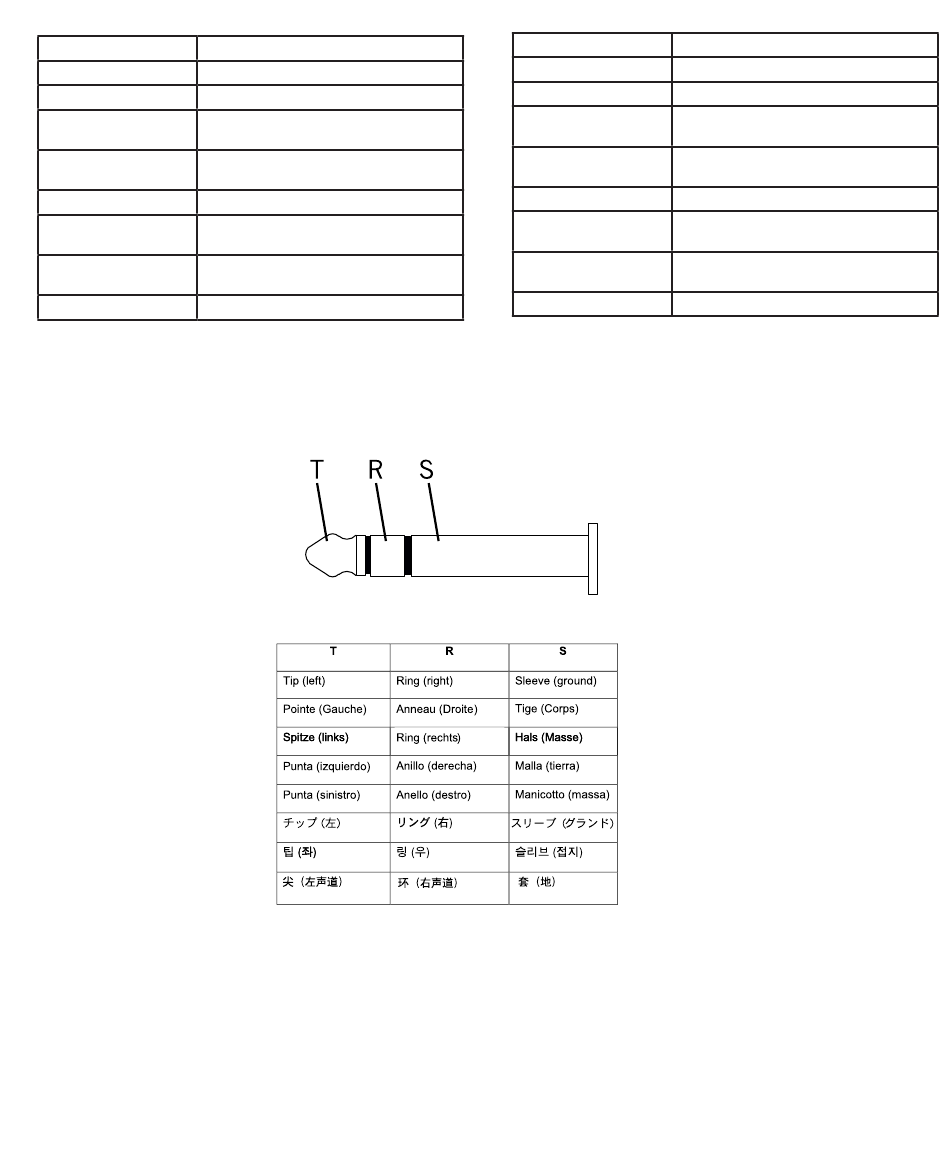 T R S

| T | R | S |
|---|---|---|
| Tip (left) | Ring (right) | Sleeve (ground) |
| Pointe (Gauche) | Anneau (Droite) | Tige (Corps) |
| Spitze (links) | Ring (rechts) | Hals (Masse) |
| Punta (izquierdo) | Anillo (derecha) | Malla (tierra) |
| Punta (sinistro) | Anello (destro) | Manicotto (massa) |
| チップ (左) | リング (右) | スリーブ (グランド) |
| 팁 (좌) | 링 (우) | 슬리브 (접지) |
| 尖（左声道） | 环（右声道） | 套（地） |